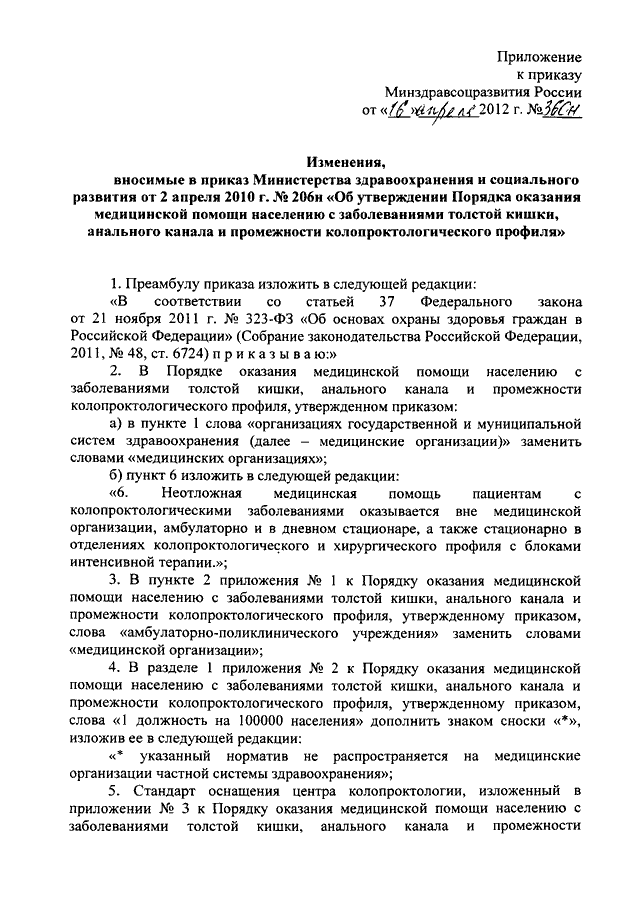 Приложение
к приказу
Минздравсоцразвития России
от «16» апреля 2012 г. №360н

Изменения,
вносимые в приказ Министерства здравоохранения и социального развития от 2 апреля 2010 г. № 206н «Об утверждении Порядка оказания медицинской помощи населению с заболеваниями толстой кишки, анального канала и промежности колопроктологического профиля»

1. Преамбулу приказа изложить в следующей редакции:
«В соответствии со статьей 37 Федерального закона от 21 ноября 2011 г. № 323-ФЗ «Об основах охраны здоровья граждан в Российской Федерации» (Собрание законодательства Российской Федерации, 2011, № 48, ст. 6724) п р и к а з ы в а ю:»
2. В Порядке оказания медицинской помощи населению с заболеваниями толстой кишки, анального канала и промежности колопроктологического профиля, утвержденном приказом:
а) в пункте 1 слова «организациях государственной и муниципальной систем здравоохранения (далее – медицинские организации)» заменить словами «медицинских организациях»;
б) пункт 6 изложить в следующей редакции:
«6. Неотложная медицинская помощь пациентам с колопроктологическими заболеваниями оказывается вне медицинской организации, амбулаторно и в дневном стационаре, а также стационарно в отделениях колопроктологического и хирургического профиля с блоками интенсивной терапии.»;
3. В пункте 2 приложения № 1 к Порядку оказания медицинской помощи населению с заболеваниями толстой кишки, анального канала и промежности колопроктологического профиля, утвержденному приказом, слова «амбулаторно-поликлинического учреждения» заменить словами «медицинской организации»;
4. В разделе 1 приложения № 2 к Порядку оказания медицинской помощи населению с заболеваниями толстой кишки, анального канала и промежности колопроктологического профиля, утвержденному приказом, слова «1 должность на 100000 населения» дополнить знаком сноски «*», изложив ее в следующей редакции:
«* указанный норматив не распространяется на медицинские организации частной системы здравоохранения»;
5. Стандарт оснащения центра колопроктологии, изложенный в приложении № 3 к Порядку оказания медицинской помощи населению с заболеваниями толстой кишки, анального канала и промежности